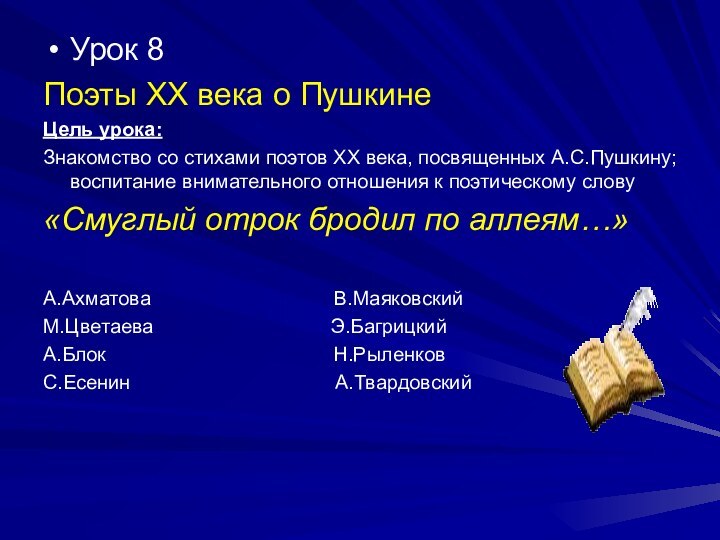 • Урок 8

Поэты XX века о Пушкине

Цель урока:

Знакомство со стихами поэтов XX века, посвященных А.С.Пушкину; воспитание внимательного отношения к поэтическому слову

«Смуглый отрок бродил по аллеям…»

А.Ахматова
М.Цветаева
А.Блок
С.Есенин

В.Маяковский
Э.Багрицкий
Н.Рыленков
А.Твардовский